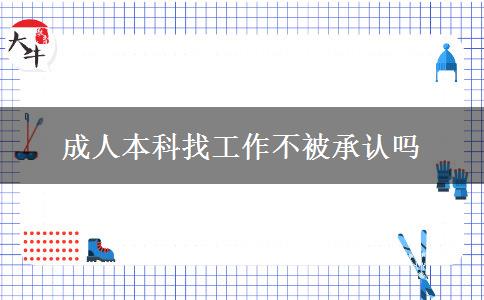 大牛

成人本科找工作不被承认吗